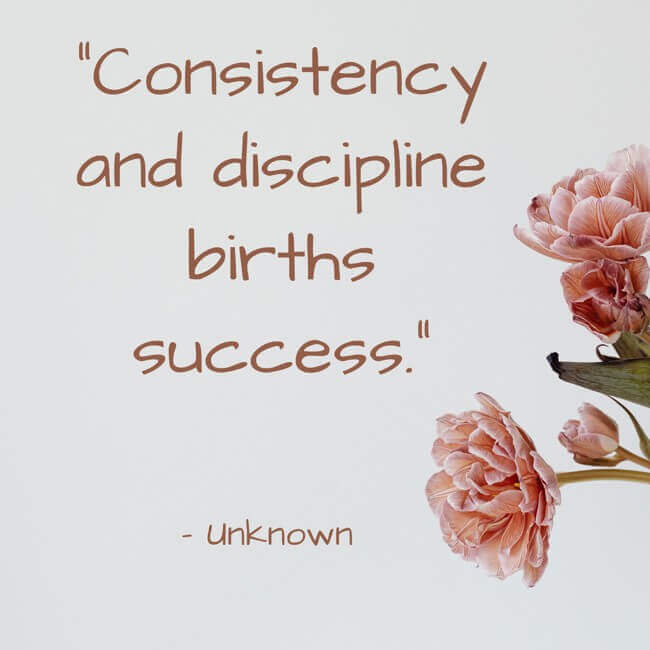 "Consistency and discipline births success."

- Unknown